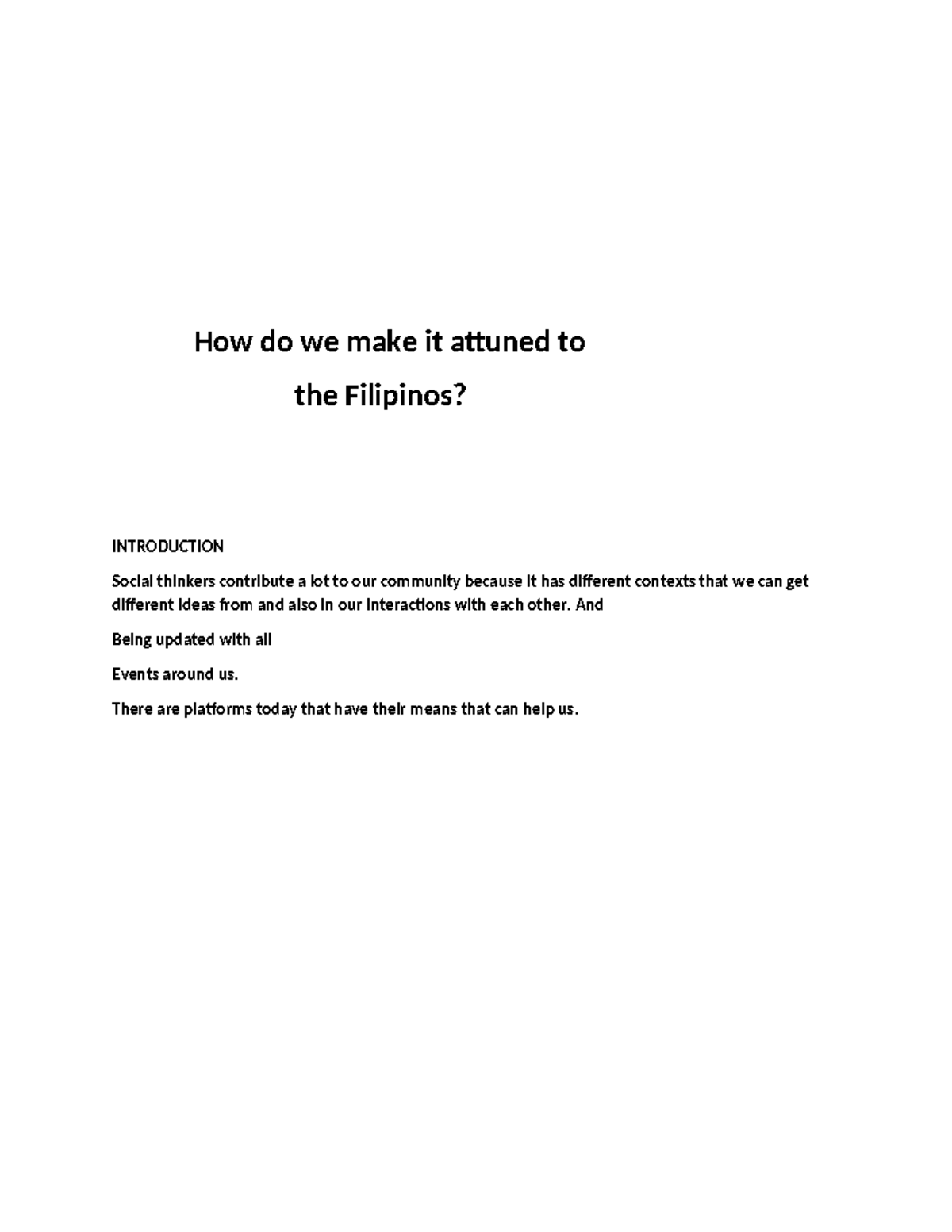 How do we make it attuned to

the Filipinos?

INTRODUCTION

Social thinkers contribute a lot to our community because it has different contexts that we can get different ideas from and also in our interactions with each other. And

Being updated with all

Events around us.

There are platforms today that have their means that can help us.